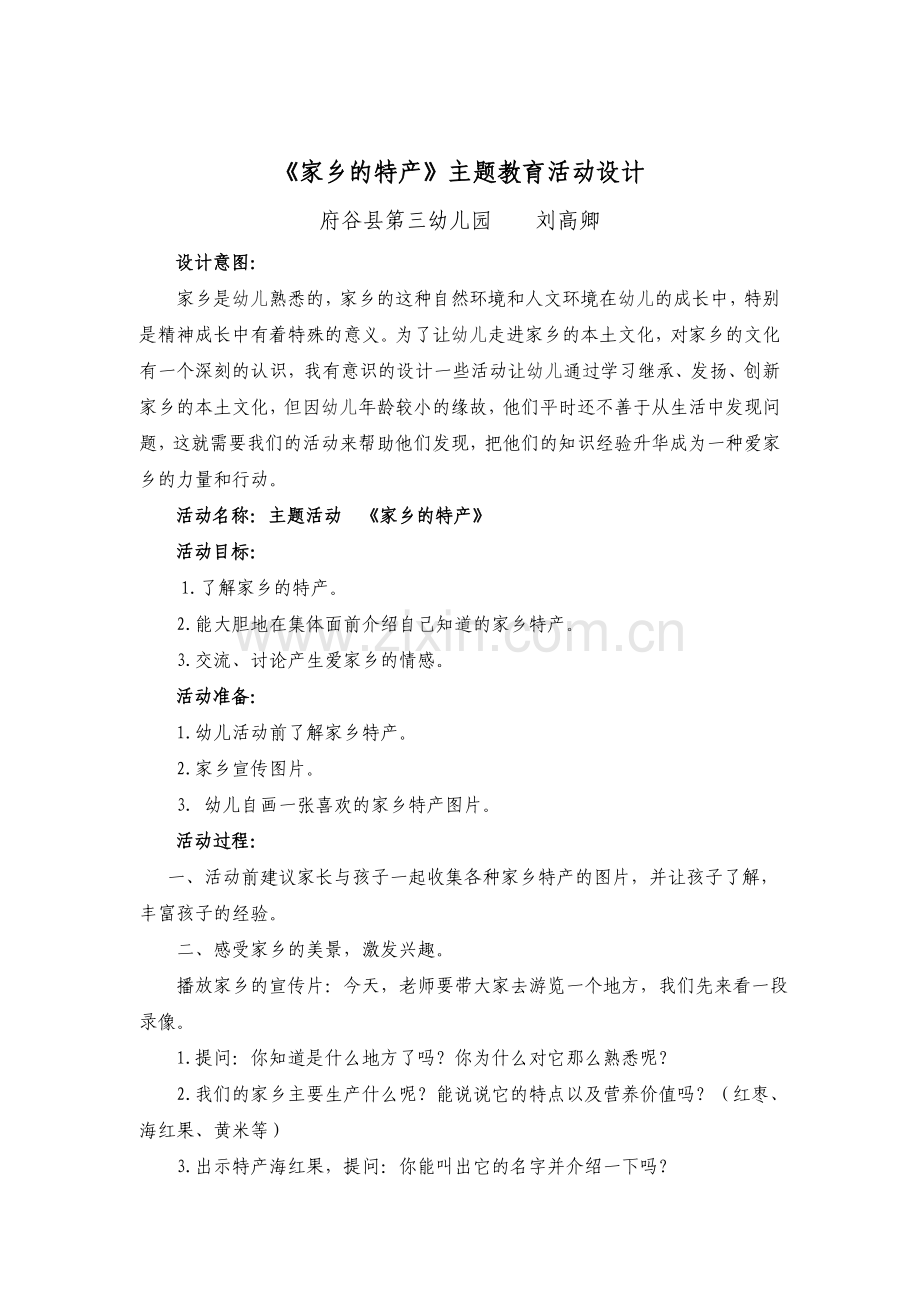 《家乡的特产》主题教育活动设计

府谷县第三幼儿园 刘高卿

设计意图:

家乡是幼儿熟悉的，家乡的这种自然环境和人文环境在幼儿的成长中，特别是精神成长中有着特殊的意义。为了让幼儿走进家乡的本土文化，对家乡的文化有一个深刻的认识，我有意识的设计一些活动让幼儿通过学习继承、发扬、创新家乡的本土文化，但因幼儿年龄较小的缘故，他们平时还不善于从生活中发现问题，这就需要我们的活动来帮助他们发现，把他们的知识经验升华成为一种爱家乡的力量和行动。

活动名称: 主题活动 《家乡的特产》

活动目标:

1.了解家乡的特产。

2.能大胆地在集体面前介绍自己知道的家乡特产。

3.交流、讨论产生爱家乡的情感。

活动准备:

1.幼儿活动前了解家乡特产。

2.家乡宣传图片。

3.幼儿自画一张喜欢的家乡特产图片。

活动过程:

一、活动前建议家长与孩子一起收集各种家乡特产的图片，并让孩子了解，丰富孩子的经验。

二、感受家乡的美景，激发兴趣。

播放家乡的宣传片：今天，老师要带大家去游览一个地方，我们先来看一段录像。

1.提问：你知道是什么地方了吗？你为什么对它那么熟悉呢？

2.我们的家乡主要生产什么呢？能说说它的特点以及营养价值吗？（红枣、海红果、黄米等）

3.出示特产海红果，提问：你能叫出它的名字并介绍一下吗？

www.zixin.com.cn